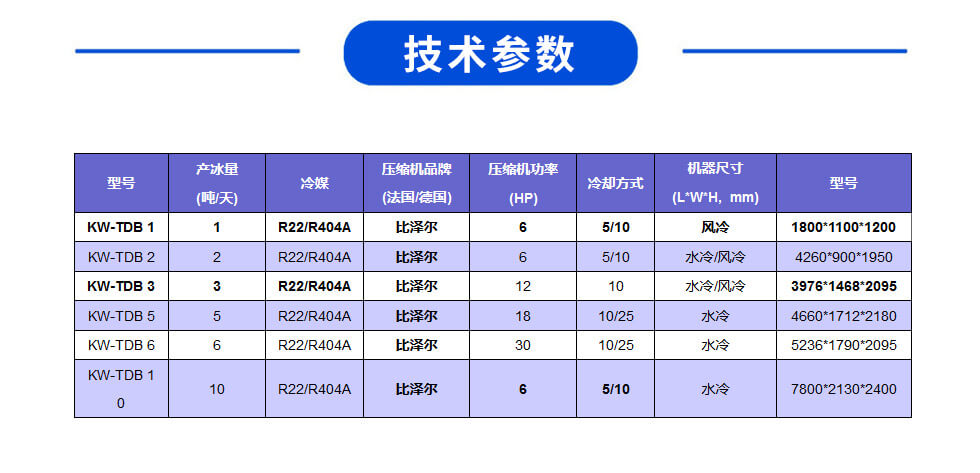 技术参数

| 型号 | 产冰量 (吨/天) | 冷媒 | 压缩机品牌 (法国/德国) | 压缩机功率 (HP) | 冷却方式 | 机器尺寸 (L*W*H, mm) | 型号 |
|---|---|---|---|---|---|---|---|
| KW-TDB 1 | 1 | R22/R404A | 比泽尔 | 6 | 5/10 | 风冷 | 1800*1100*1200 |
| KW-TDB 2 | 2 | R22/R404A | 比泽尔 | 6 | 5/10 | 水冷/风冷 | 4260*900*1950 |
| KW-TDB 3 | 3 | R22/R404A | 比泽尔 | 12 | 10 | 水冷/风冷 | 3976*1468*2095 |
| KW-TDB 5 | 5 | R22/R404A | 比泽尔 | 18 | 10/25 | 水冷 | 4660*1712*2180 |
| KW-TDB 6 | 6 | R22/R404A | 比泽尔 | 30 | 10/25 | 水冷 | 5236*1790*2095 |
| KW-TDB 1 0 | 10 | R22/R404A | 比泽尔 | 6 | 5/10 | 水冷 | 7800*2130*2400 |